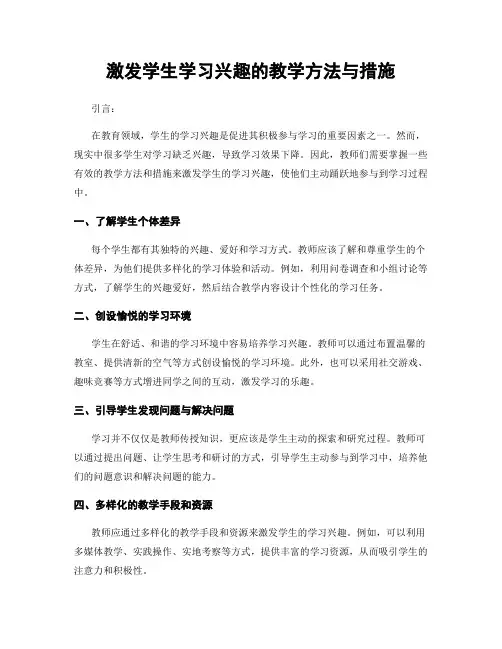 激发学生学习兴趣的教学方法与措施

引言：

在教育领域，学生的学习兴趣是促进其积极参与学习的重要因素之一。然而，现实中很多学生对学习缺乏兴趣，导致学习效果下降。因此，教师们需要掌握一些有效的教学方法和措施来激发学生的学习兴趣，使他们主动踊跃地参与到学习过程中。

一、了解学生个体差异

每个学生都有其独特的兴趣、爱好和学习方式。教师应该了解和尊重学生的个体差异，为他们提供多样化的学习体验和活动。例如，利用问卷调查和小组讨论等方式，了解学生的兴趣爱好，然后结合教学内容设计个性化的学习任务。

二、创设愉悦的学习环境

学生在舒适、和谐的学习环境中容易培养学习兴趣。教师可以通过布置温馨的教室、提供清新的空气等方式创设愉悦的学习环境。此外，也可以采用社交游戏、趣味竞赛等方式增进同学之间的互动，激发学习的乐趣。

三、引导学生发现问题与解决问题

学习并不仅仅是教师传授知识，更应该是学生主动的探索和研究过程。教师可以通过提出问题、让学生思考和研讨的方式，引导学生主动参与到学习中，培养他们的问题意识和解决问题的能力。

四、多样化的教学手段和资源

教师应通过多样化的教学手段和资源来激发学生的学习兴趣。例如，可以利用多媒体教学、实践操作、实地考察等方式，提供丰富的学习资源，从而吸引学生的注意力和积极性。